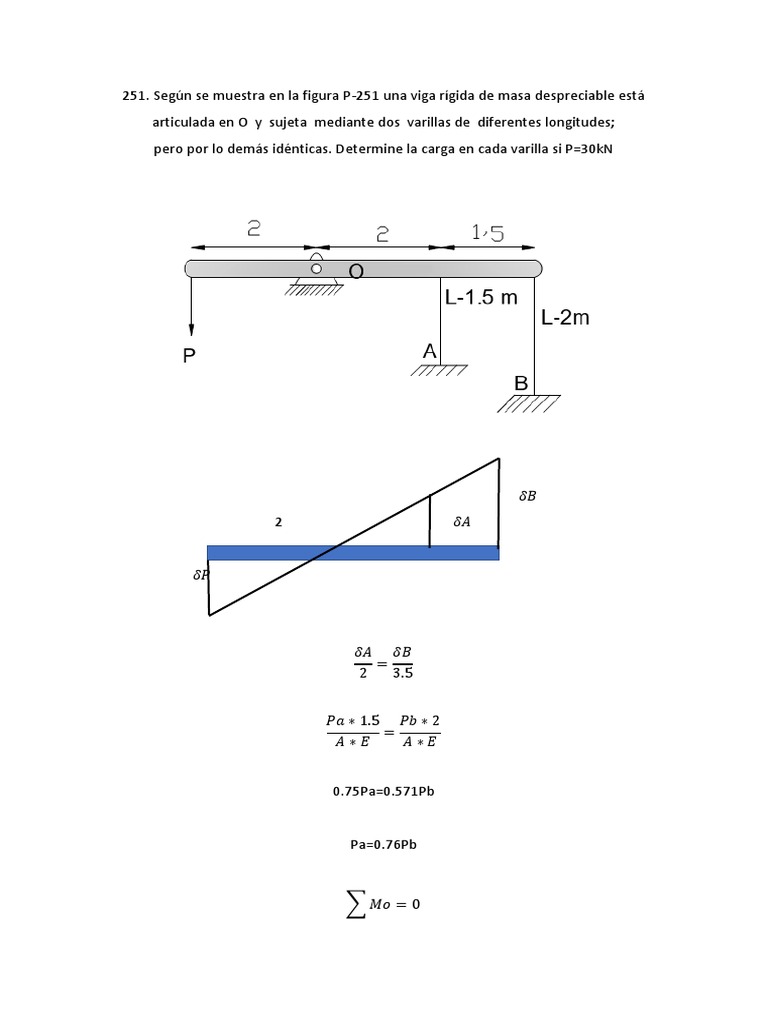 251. Según se muestra en la figura P-251 una viga rígida de masa despreciable está articulada en O y sujeta mediante dos varillas de diferentes longitudes; pero por lo demás idénticas. Determine la carga en cada varilla si P=30kN

2
2
1,5
O
L-1.5 m
L-2m
P
A
B

2
$\delta A$
$\delta B$
$\delta P$

$\frac{\delta A}{2} = \frac{\delta B}{3.5}$

$\frac{Pa * 1.5}{A * E} = \frac{Pb * 2}{A * E}$

0.75Pa=0.571Pb

Pa=0.76Pb

$\sum Mo = 0$